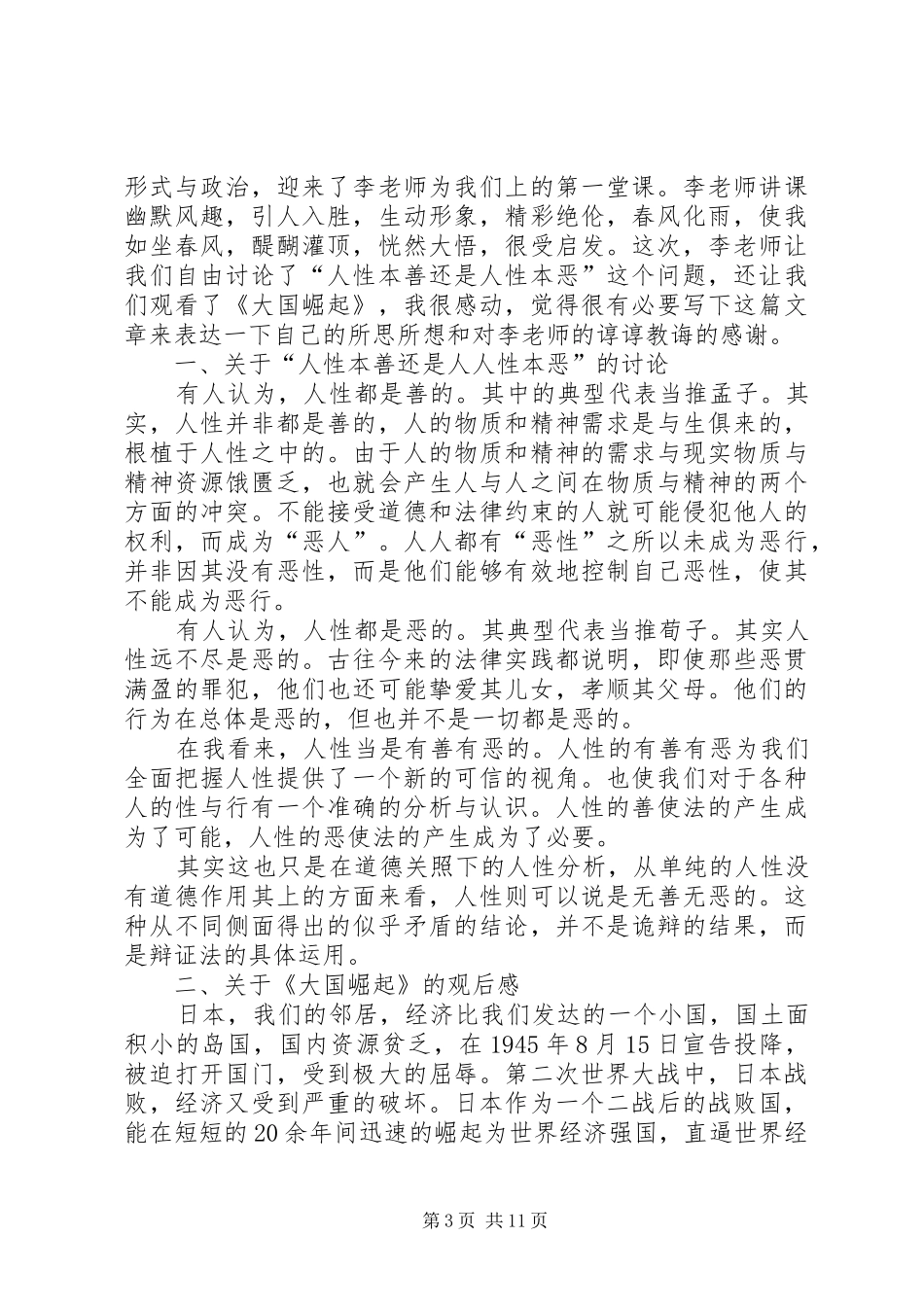 形式与政治，迎来了李老师为我们上的第一堂课。李老师讲课幽默风趣，引人入胜，生动形象，精彩绝伦，春风化雨，使我如坐春风，醍醐灌顶，恍然大悟，很受启发。这次，李老师让我们自由讨论了“人性本善还是人性本恶”这个问题，还让我们观看了《大国崛起》，我很感动，觉得很有必要写下这篇文章来表达一下自己的所思所想和对李老师的谆谆教诲的感谢。

一、关于“人性本善还是人人性本恶”的讨论

有人认为，人性都是善的。其中的典型代表当推孟子。其实，人性并非都是善的，人的物质和精神需求是与生俱来的，根植于人性之中的。由于人的物质和精神的需求与现实物质与精神资源饿匮乏，也就会产生人与人之间在物质与精神的两个方面的冲突。不能接受道德和法律约束的人就可能侵犯他人的权利，而成为“恶人”。人人都有“恶性”之所以未成为恶行，并非因其没有恶性，而是他们能够有效地控制自己恶性，使其不能成为恶行。

有人认为，人性都是恶的。其典型代表当推荀子。其实人性远不尽是恶的。古往今来的法律实践都说明，即使那些恶贯满盈的罪犯，他们也还可能挚爱其儿女，孝顺其父母。他们的行为在总体是恶的，但也并不是一切都是恶的。

在我看来，人性当是有善有恶的。人性的有善有恶为我们全面把握人性提供了一个新的可信的视角。也使我们对于各种人的性与行有一个准确的分析与认识。人性的善使法的产生成为了可能，人性的恶使法的产生成为了必要。

其实这也只是在道德关照下的人性分析，从单纯的人性没有道德作用其上的方面来看，人性则可以说是无善无恶的。这种从不同侧面得出的似乎矛盾的结论，并不是诡辩的结果，而是辩证法的具体运用。

二、关于《大国崛起》的观后感

日本，我们的邻居，经济比我们发达的一个小国，国土面积小的岛国，国内资源贫乏，在1945年8月15日宣告投降，被迫打开国门，受到极大的屈辱。第二次世界大战中，日本战败，经济又受到严重的破坏。日本作为一个二战后的战败国，能在短短的20余年间迅速的崛起为世界经济强国，直逼世界经

第3页 共11页